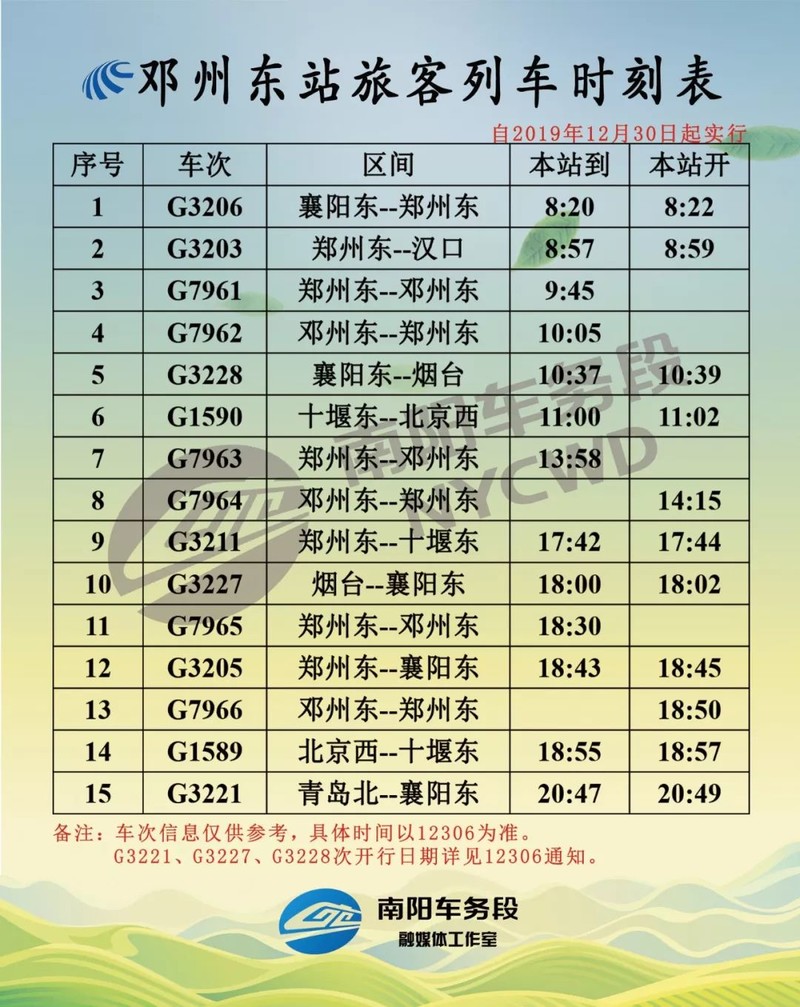 邓州东站旅客列车时刻表

自2019年12月30日起实行

| 序号 | 车次 | 区间 | 本站到 | 本站开 |
|---|---|---|---|---|
| 1 | G3206 | 襄阳东--郑州东 | 8:20 | 8:22 |
| 2 | G3203 | 郑州东--汉口 | 8:57 | 8:59 |
| 3 | G7961 | 郑州东--邓州东 | 9:45 | |
| 4 | G7962 | 邓州东--郑州东 | 10:05 | |
| 5 | G3228 | 襄阳东--烟台 | 10:37 | 10:39 |
| 6 | G1590 | 十堰东--北京西 | 11:00 | 11:02 |
| 7 | G7963 | 郑州东--邓州东 | 13:58 | |
| 8 | G7964 | 邓州东--郑州东 | | 14:15 |
| 9 | G3211 | 郑州东--十堰东 | 17:42 | 17:44 |
| 10 | G3227 | 烟台--襄阳东 | 18:00 | 18:02 |
| 11 | G7965 | 郑州东--邓州东 | 18:30 | |
| 12 | G3205 | 郑州东--襄阳东 | 18:43 | 18:45 |
| 13 | G7966 | 邓州东--郑州东 | | 18:50 |
| 14 | G1589 | 北京西--十堰东 | 18:55 | 18:57 |
| 15 | G3221 | 青岛北--襄阳东 | 20:47 | 20:49 |

备注：车次信息仅供参考，具体时间以12306为准。
G3221、G3227、G3228次开行日期详见12306通知。

南阳车务段
融媒体工作室

南阳车务段
NYCWD